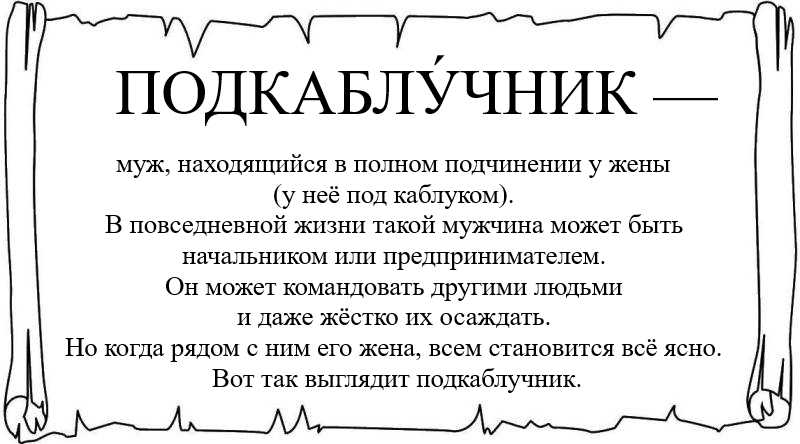 ПОДКАБЛУ́ЧНИК —

муж, находящийся в полном подчинении у жены (у неё под каблуком).
В повседневной жизни такой мужчина может быть начальником или предпринимателем.
Он может командовать другими людьми и даже жёстко их осаждать.
Но когда рядом с ним его жена, всем становится всё ясно.
Вот так выглядит подкаблучник.